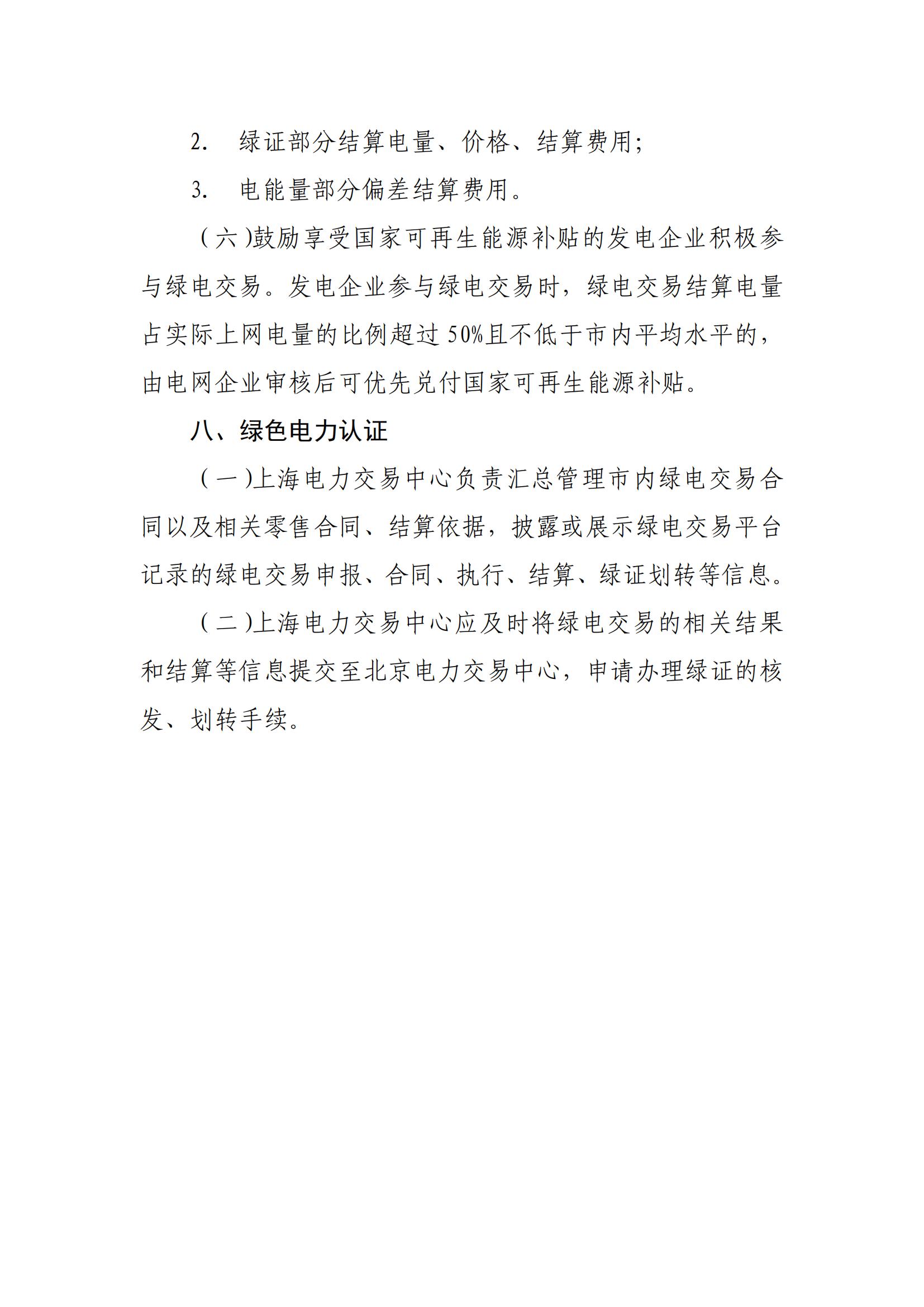 2. 绿证部分结算电量、价格、结算费用;

3. 电能量部分偏差结算费用。

（六)鼓励享受国家可再生能源补贴的发电企业积极参与绿电交易。发电企业参与绿电交易时，绿电交易结算电量占实际上网电量的比例超过50%且不低于市内平均水平的，由电网企业审核后可优先兑付国家可再生能源补贴。

八、绿色电力认证

（一)上海电力交易中心负责汇总管理市内绿电交易合同以及相关零售合同、结算依据，披露或展示绿电交易平台记录的绿电交易申报、合同、执行、结算、绿证划转等信息。

（二)上海电力交易中心应及时将绿电交易的相关结果和结算等信息提交至北京电力交易中心，申请办理绿证的核发、划转手续。